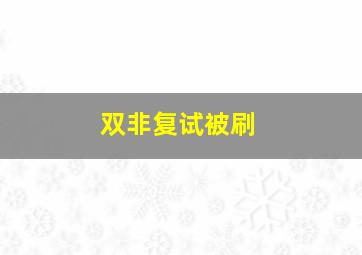 双非复试被刷